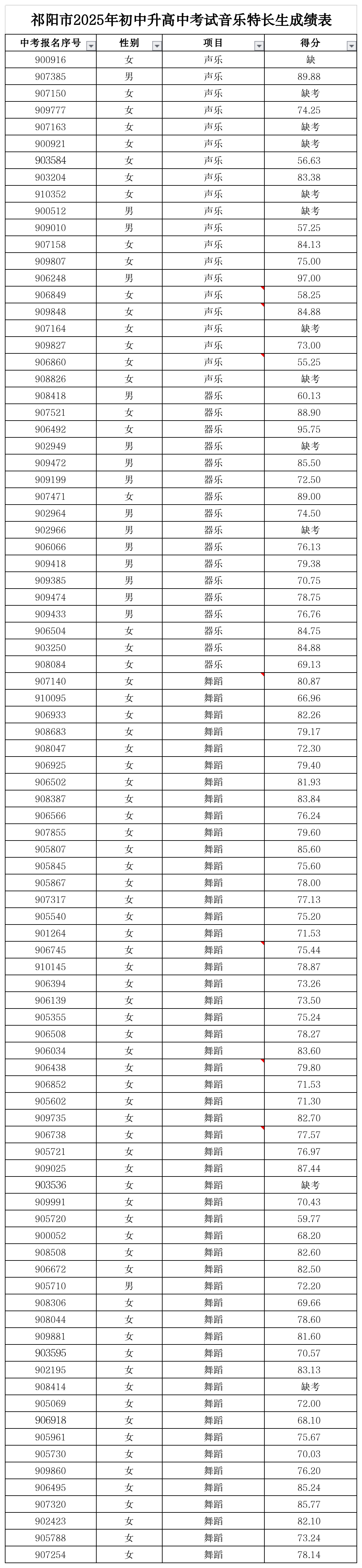 祁阳市2025年初中升高中考试音乐特长生成绩表

| 中考报名序号 | 性别 | 项目 | 得分 |
|---|---|---|---|
| 900916 | 女 | 声乐 | 缺 |
| 907385 | 男 | 声乐 | 89.88 |
| 907150 | 女 | 声乐 | 缺考 |
| 909777 | 女 | 声乐 | 74.25 |
| 907163 | 女 | 声乐 | 缺考 |
| 900921 | 女 | 声乐 | 缺考 |
| 903584 | 女 | 声乐 | 56.63 |
| 903204 | 女 | 声乐 | 83.38 |
| 910352 | 女 | 声乐 | 缺考 |
| 900512 | 男 | 声乐 | 缺考 |
| 909010 | 男 | 声乐 | 57.25 |
| 907158 | 女 | 声乐 | 84.13 |
| 909807 | 女 | 声乐 | 75.00 |
| 906248 | 男 | 声乐 | 97.00 |
| 906849 | 女 | 声乐 | 58.25 |
| 909848 | 女 | 声乐 | 84.88 |
| 907164 | 女 | 声乐 | 缺考 |
| 909827 | 女 | 声乐 | 73.00 |
| 906860 | 女 | 声乐 | 55.25 |
| 908826 | 女 | 声乐 | 缺考 |
| 908418 | 男 | 器乐 | 60.13 |
| 907521 | 女 | 器乐 | 88.90 |
| 906492 | 女 | 器乐 | 95.75 |
| 902949 | 男 | 器乐 | 缺考 |
| 909472 | 男 | 器乐 | 85.50 |
| 909199 | 男 | 器乐 | 72.50 |
| 907471 | 女 | 器乐 | 89.00 |
| 902964 | 男 | 器乐 | 74.50 |
| 902966 | 男 | 器乐 | 缺考 |
| 906066 | 男 | 器乐 | 76.13 |
| 909418 | 男 | 器乐 | 79.38 |
| 909385 | 男 | 器乐 | 70.75 |
| 909474 | 男 | 器乐 | 78.75 |
| 909433 | 男 | 器乐 | 76.76 |
| 906504 | 女 | 器乐 | 84.75 |
| 903250 | 女 | 器乐 | 84.88 |
| 908084 | 女 | 器乐 | 69.13 |
| 907140 | 女 | 舞蹈 | 80.87 |
| 910095 | 女 | 舞蹈 | 66.96 |
| 906933 | 女 | 舞蹈 | 82.26 |
| 908683 | 女 | 舞蹈 | 79.17 |
| 908047 | 女 | 舞蹈 | 72.30 |
| 906925 | 女 | 舞蹈 | 79.40 |
| 906502 | 女 | 舞蹈 | 81.93 |
| 908387 | 女 | 舞蹈 | 83.84 |
| 906566 | 女 | 舞蹈 | 76.24 |
| 907855 | 女 | 舞蹈 | 79.60 |
| 905807 | 女 | 舞蹈 | 85.60 |
| 905845 | 女 | 舞蹈 | 75.60 |
| 905867 | 女 | 舞蹈 | 78.00 |
| 907317 | 女 | 舞蹈 | 77.13 |
| 905540 | 女 | 舞蹈 | 75.20 |
| 901264 | 女 | 舞蹈 | 71.53 |
| 906745 | 女 | 舞蹈 | 75.44 |
| 910145 | 女 | 舞蹈 | 78.87 |
| 906394 | 女 | 舞蹈 | 73.26 |
| 906139 | 女 | 舞蹈 | 73.50 |
| 905355 | 女 | 舞蹈 | 75.24 |
| 906508 | 女 | 舞蹈 | 78.27 |
| 906034 | 女 | 舞蹈 | 83.60 |
| 906438 | 女 | 舞蹈 | 79.80 |
| 906852 | 女 | 舞蹈 | 71.53 |
| 905602 | 女 | 舞蹈 | 71.30 |
| 909735 | 女 | 舞蹈 | 82.70 |
| 906738 | 女 | 舞蹈 | 77.57 |
| 905721 | 女 | 舞蹈 | 76.97 |
| 909025 | 女 | 舞蹈 | 87.44 |
| 903536 | 女 | 舞蹈 | 缺考 |
| 909991 | 女 | 舞蹈 | 70.43 |
| 905720 | 女 | 舞蹈 | 59.77 |
| 900052 | 女 | 舞蹈 | 68.20 |
| 908508 | 女 | 舞蹈 | 82.60 |
| 906672 | 女 | 舞蹈 | 82.50 |
| 905710 | 男 | 舞蹈 | 72.20 |
| 908306 | 女 | 舞蹈 | 69.66 |
| 908044 | 女 | 舞蹈 | 78.60 |
| 909881 | 女 | 舞蹈 | 81.60 |
| 903595 | 女 | 舞蹈 | 70.57 |
| 902195 | 女 | 舞蹈 | 83.13 |
| 908414 | 女 | 舞蹈 | 缺考 |
| 905069 | 女 | 舞蹈 | 72.00 |
| 906918 | 女 | 舞蹈 | 68.10 |
| 905961 | 女 | 舞蹈 | 75.67 |
| 905730 | 女 | 舞蹈 | 70.03 |
| 909860 | 女 | 舞蹈 | 76.20 |
| 906495 | 女 | 舞蹈 | 85.24 |
| 907320 | 女 | 舞蹈 | 85.77 |
| 902423 | 女 | 舞蹈 | 82.10 |
| 905788 | 女 | 舞蹈 | 73.24 |
| 907254 | 女 | 舞蹈 | 78.14 |